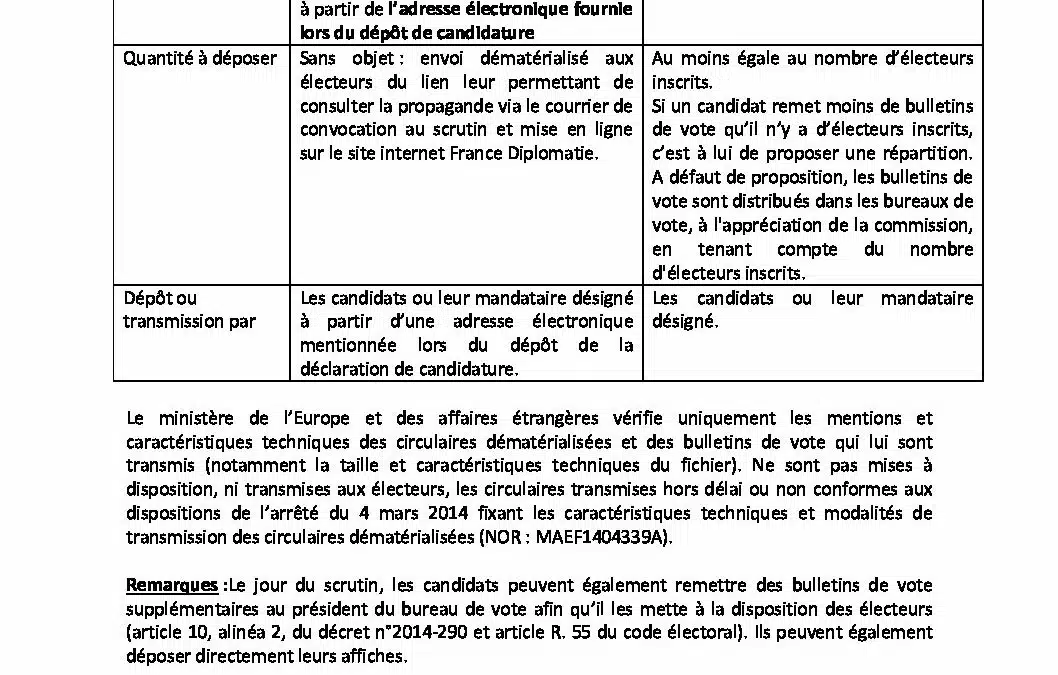 | | à partir de l'adresse électronique fournie lors du dépôt de candidature | |
|---|---|---|
| Quantité à déposer | Sans objet : envoi dématérialisé aux électeurs du lien leur permettant de consulter la propagande via le courrier de convocation au scrutin et mise en ligne sur le site internet France Diplomatie. | Au moins égale au nombre d'électeurs inscrits. Si un candidat remet moins de bulletins de vote qu'il n'y a d'électeurs inscrits, c'est à lui de proposer une répartition. A défaut de proposition, les bulletins de vote sont distribués dans les bureaux de vote, à l'appréciation de la commission, en tenant compte du nombre d'électeurs inscrits. |
| Dépôt ou transmission par | Les candidats ou leur mandataire désigné à partir d'une adresse électronique mentionnée lors du dépôt de la déclaration de candidature. | Les candidats ou leur mandataire désigné. |

Le ministère de l'Europe et des affaires étrangères vérifie uniquement les mentions et caractéristiques techniques des circulaires dématérialisées et des bulletins de vote qui lui sont transmis (notamment la taille et caractéristiques techniques du fichier). Ne sont pas mises à disposition, ni transmises aux électeurs, les circulaires transmises hors délai ou non conformes aux dispositions de l'arrêté du 4 mars 2014 fixant les caractéristiques techniques et modalités de transmission des circulaires dématérialisées (NOR : MAEF1404339A).

Remarques :Le jour du scrutin, les candidats peuvent également remettre des bulletins de vote supplémentaires au président du bureau de vote afin qu'il les mette à la disposition des électeurs (article 10, alinéa 2, du décret n°2014-290 et article R. 55 du code électoral). Ils peuvent également déposer directement leurs affiches.